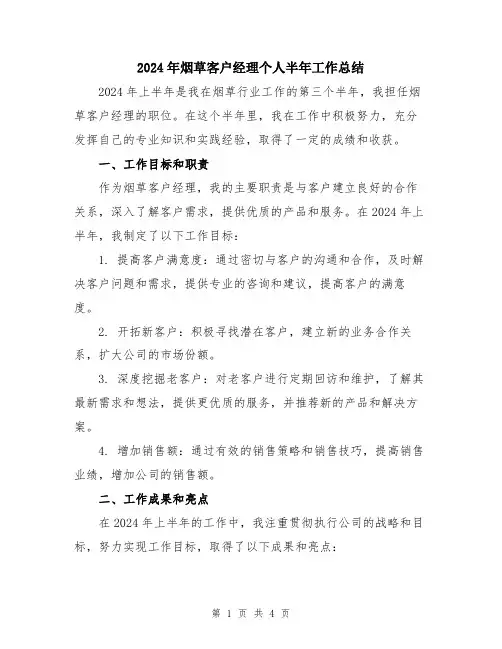 2024年烟草客户经理个人半年工作总结

2024年上半年是我在烟草行业工作的第三个半年，我担任烟草客户经理的职位。在这个半年里，我在工作中积极努力，充分发挥自己的专业知识和实践经验，取得了一定的成绩和收获。

一、工作目标和职责

作为烟草客户经理，我的主要职责是与客户建立良好的合作关系，深入了解客户需求，提供优质的产品和服务。在2024年上半年，我制定了以下工作目标：

1. 提高客户满意度：通过密切与客户的沟通和合作，及时解决客户问题和需求，提供专业的咨询和建议，提高客户的满意度。

2. 开拓新客户：积极寻找潜在客户，建立新的业务合作关系，扩大公司的市场份额。

3. 深度挖掘老客户：对老客户进行定期回访和维护，了解其最新需求和想法，提供更优质的服务，并推荐新的产品和解决方案。

4. 增加销售额：通过有效的销售策略和销售技巧，提高销售业绩，增加公司的销售额。

二、工作成果和亮点

在2024年上半年的工作中，我注重贯彻执行公司的战略和目标，努力实现工作目标，取得了以下成果和亮点：

第 1 页 共 4 页